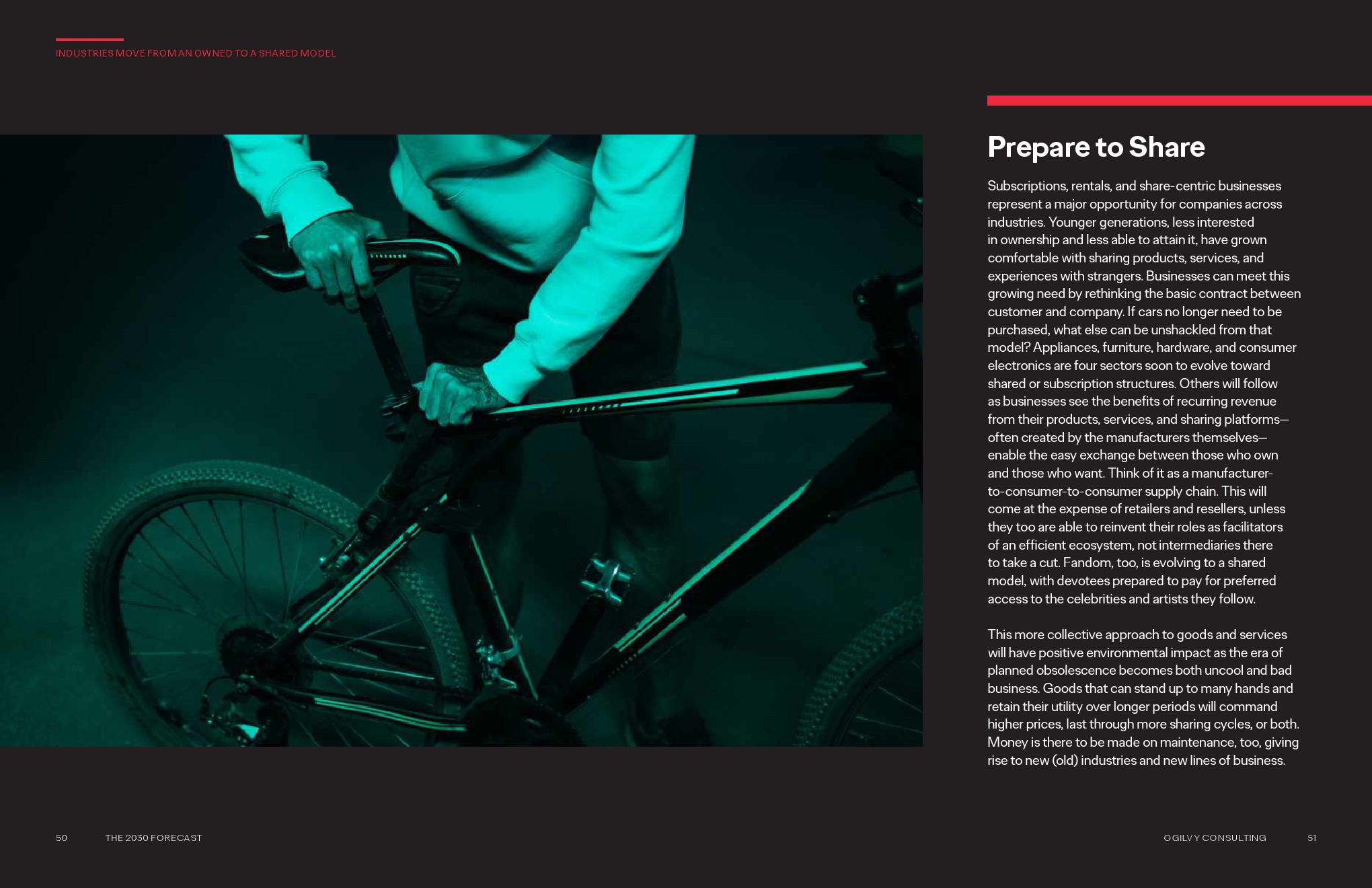 INDUSTRIES MOVE FROM AN OWNED TO A SHARED MODEL

Prepare to Share

Subscriptions, rentals, and share-centric businesses represent a major opportunity for companies across industries. Younger generations, less interested in ownership and less able to attain it, have grown comfortable with sharing products, services, and experiences with strangers. Businesses can meet this growing need by rethinking the basic contract between customer and company. If cars no longer need to be purchased, what else can be unshackled from that model? Appliances, furniture, hardware, and consumer electronics are four sectors soon to evolve toward shared or subscription structures. Others will follow as businesses see the benefits of recurring revenue from their products, services, and sharing platforms—often created by the manufacturers themselves—enable the easy exchange between those who own and those who want. Think of it as a manufacturer-to-consumer-to-consumer supply chain. This will come at the expense of retailers and resellers, unless they too are able to reinvent their roles as facilitators of an efficient ecosystem, not intermediaries there to take a cut. Fandom, too, is evolving to a shared model, with devotees prepared to pay for preferred access to the celebrities and artists they follow.

This more collective approach to goods and services will have positive environmental impact as the era of planned obsolescence becomes both uncool and bad business. Goods that can stand up to many hands and retain their utility over longer periods will command higher prices, last through more sharing cycles, or both. Money is there to be made on maintenance, too, giving rise to new (old) industries and new lines of business.

50 THE 2030 FORECAST

OGILVY CONSULTING 51